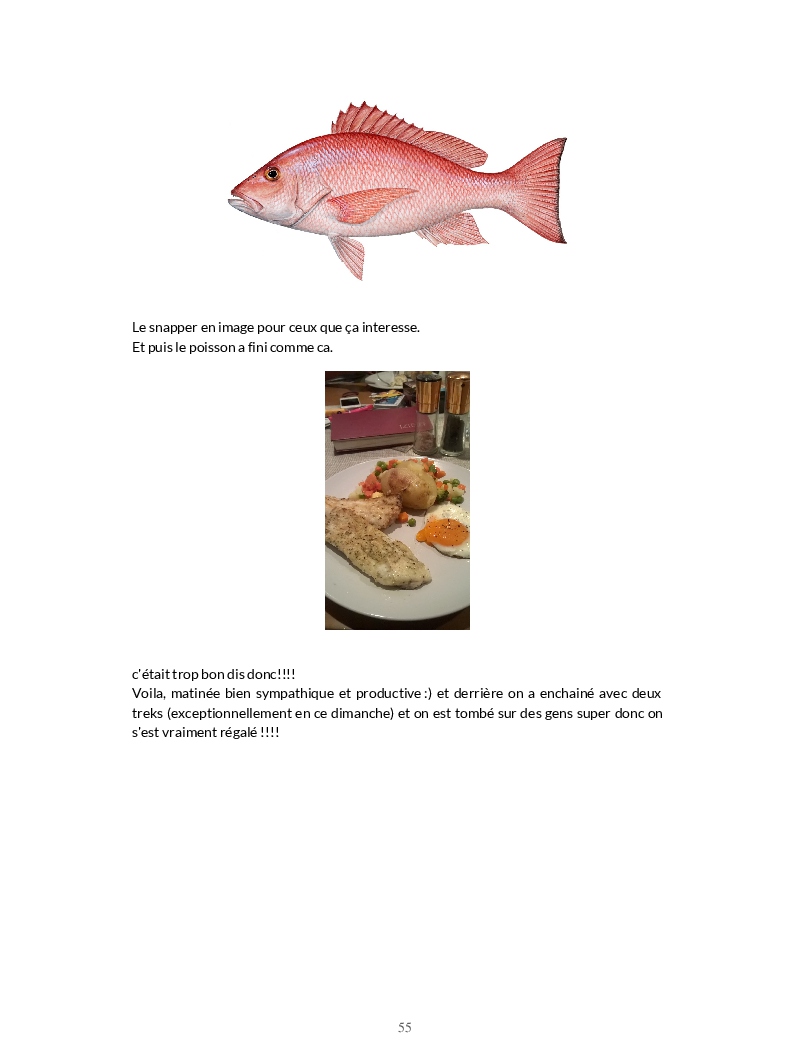 Le snapper en image pour ceux que ça interesse.
Et puis le poisson a fini comme ca.

c'était trop bon dis donc!!!!
Voila, matinée bien sympathique et productive :) et derrière on a enchainé avec deux treks (exceptionnellement en ce dimanche) et on est tombé sur des gens super donc on s'est vraiment régalé !!!!

55